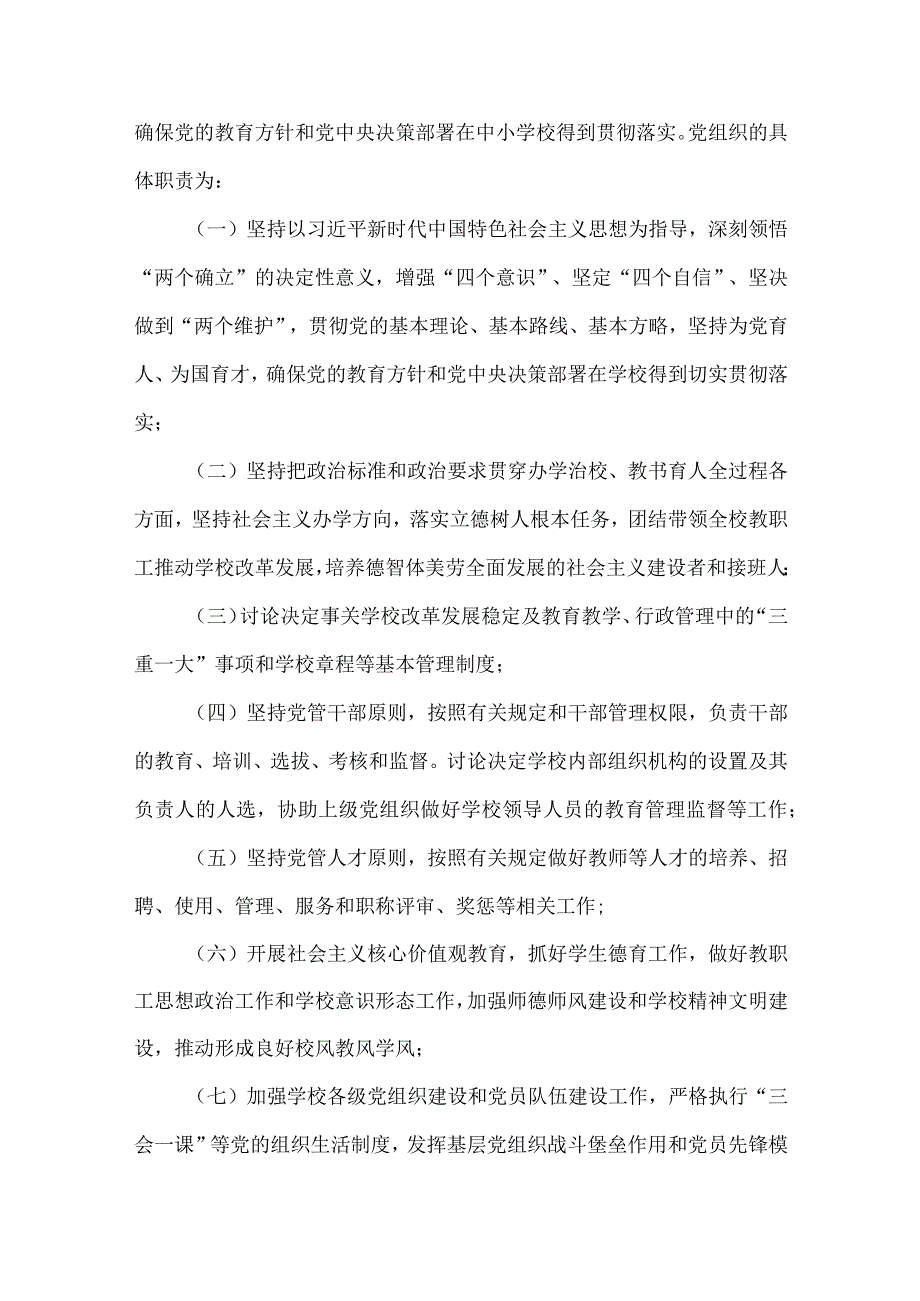 确保党的教育方针和党中央决策部署在中小学校得到贯彻落实。党组织的具体职责为：

（一）坚持以习近平新时代中国特色社会主义思想为指导，深刻领悟“两个确立”的决定性意义，增强“四个意识”、坚定“四个自信”、坚决做到“两个维护”，贯彻党的基本理论、基本路线、基本方略，坚持为党育人、为国育才，确保党的教育方针和党中央决策部署在学校得到切实贯彻落实；

（二）坚持把政治标准和政治要求贯穿办学治校、教书育人全过程各方面，坚持社会主义办学方向，落实立德树人根本任务，团结带领全校教职工推动学校改革发展，培养德智体美劳全面发展的社会主义建设者和接班人；

（三）讨论决定事关学校改革发展稳定及教育教学、行政管理中的“三重一大”事项和学校章程等基本管理制度；

（四）坚持党管干部原则，按照有关规定和干部管理权限，负责干部的教育、培训、选拔、考核和监督。讨论决定学校内部组织机构的设置及其负责人的人选，协助上级党组织做好学校领导人员的教育管理监督等工作；

（五）坚持党管人才原则，按照有关规定做好教师等人才的培养、招聘、使用、管理、服务和职称评审、奖惩等相关工作；

（六）开展社会主义核心价值观教育，抓好学生德育工作，做好教职工思想政治工作和学校意识形态工作，加强师德师风建设和学校精神文明建设，推动形成良好校风教风学风；

（七）加强学校各级党组织建设和党员队伍建设工作，严格执行“三会一课”等党的组织生活制度，发挥基层党组织战斗堡垒作用和党员先锋模